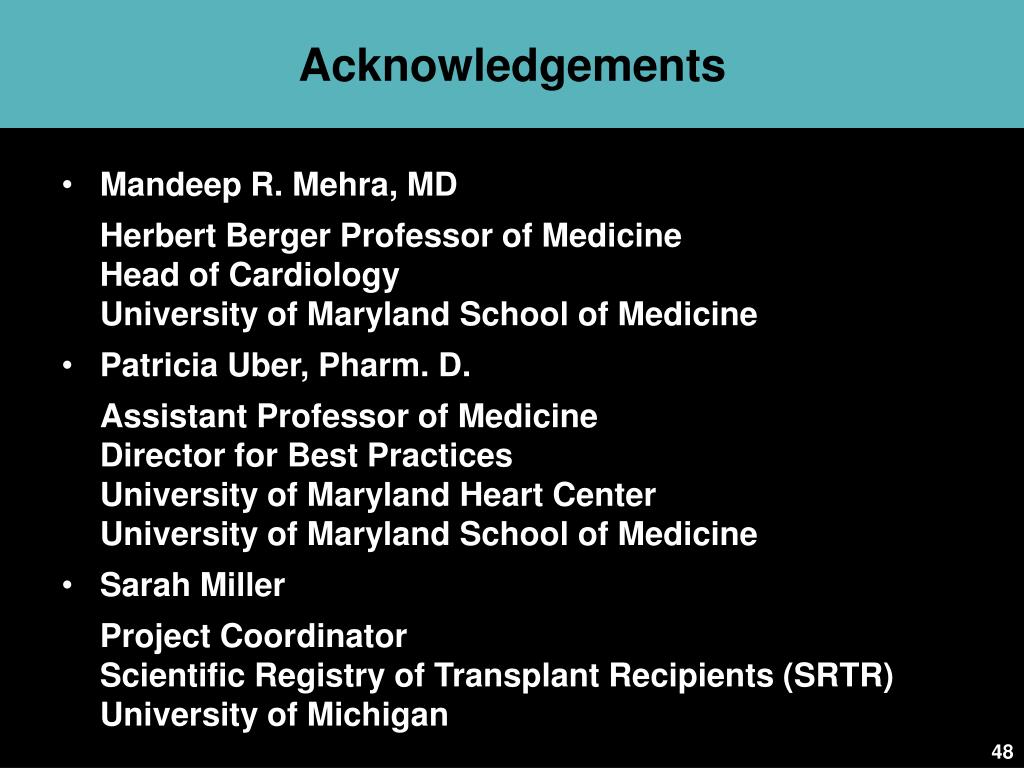 Acknowledgements

• Mandeep R. Mehra, MD

Herbert Berger Professor of Medicine
Head of Cardiology
University of Maryland School of Medicine

• Patricia Uber, Pharm. D.

Assistant Professor of Medicine
Director for Best Practices
University of Maryland Heart Center
University of Maryland School of Medicine

• Sarah Miller

Project Coordinator
Scientific Registry of Transplant Recipients (SRTR)
University of Michigan

48